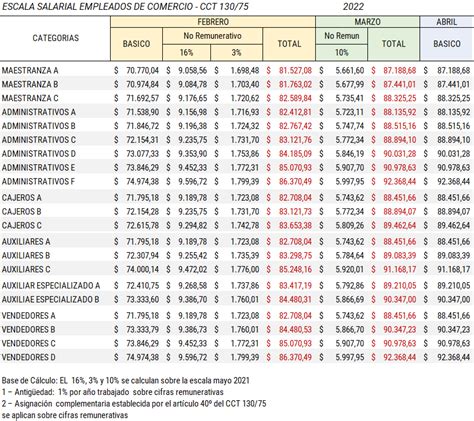 ESCALA SALARIAL EMPLEADOS DE COMERCIO - CCT 130/75 2022

| CATEGORIAS | FEBRERO BASICO | FEBRERO No Remunerativo 16% | FEBRERO No Remunerativo 3% | FEBRERO TOTAL | MARZO No Remun 10% | MARZO TOTAL | ABRIL BASICO |
|---|---|---|---|---|---|---|---|
| MAESTRANZA A | $ 70.770,04 | $ 9.058,56 | $ 1.698,48 | $ 81.527,08 | $ 5.661,60 | $ 87.188,68 | $ 87.188,68 |
| MAESTRANZA B | $ 70.974,84 | $ 9.084,78 | $ 1.703,40 | $ 81.763,02 | $ 5.677,99 | $ 87.441,01 | $ 87.441,01 |
| MAESTRANZA C | $ 71.692,57 | $ 9.176,65 | $ 1.720,62 | $ 82.589,84 | $ 5.735,41 | $ 88.325,25 | $ 88.325,25 |
| ADMINISTRATIVOS A | $ 71.538,90 | $ 9.156,98 | $ 1.716,93 | $ 82.412,81 | $ 5.723,11 | $ 88.135,92 | $ 88.135,92 |
| ADMINISTRATIVOS B | $ 71.846,72 | $ 9.196,38 | $ 1.724,32 | $ 82.767,42 | $ 5.747,74 | $ 88.515,16 | $ 88.515,16 |
| ADMINISTRATIVOS C | $ 72.154,31 | $ 9.235,75 | $ 1.731,70 | $ 83.121,76 | $ 5.772,34 | $ 88.894,10 | $ 88.894,10 |
| ADMINISTRATIVOS D | $ 73.077,33 | $ 9.353,90 | $ 1.753,86 | $ 84.185,09 | $ 5.846,19 | $ 90.031,28 | $ 90.031,28 |
| ADMINISTRATIVOS E | $ 73.846,29 | $ 9.452,33 | $ 1.772,31 | $ 85.070,93 | $ 5.907,70 | $ 90.978,63 | $ 90.978,63 |
| ADMINISTRATIVOS F | $ 74.974,38 | $ 9.596,72 | $ 1.799,39 | $ 86.370,49 | $ 5.997,95 | $ 92.368,44 | $ 92.368,44 |
| CAJEROS A | $ 71.795,18 | $ 9.189,78 | $ 1.723,08 | $ 82.708,04 | $ 5.743,62 | $ 88.451,66 | $ 88.451,66 |
| CAJEROS B | $ 72.154,28 | $ 9.235,75 | $ 1.731,70 | $ 83.121,73 | $ 5.772,34 | $ 88.894,07 | $ 88.894,07 |
| CAJEROS C | $ 72.615,78 | $ 9.294,82 | $ 1.742,78 | $ 83.653,38 | $ 5.809,26 | $ 89.462,64 | $ 89.462,64 |
| AUXILIARES A | $ 71.795,18 | $ 9.189,78 | $ 1.723,08 | $ 82.708,04 | $ 5.743,62 | $ 88.451,66 | $ 88.451,66 |
| AUXILIARES B | $ 72.307,94 | $ 9.255,42 | $ 1.735,39 | $ 83.298,75 | $ 5.784,64 | $ 89.083,39 | $ 89.083,39 |
| AUXILIARES C | $ 74.000,14 | $ 9.472,02 | $ 1.776,00 | $ 85.248,16 | $ 5.920,01 | $ 91.168,17 | $ 91.168,17 |
| AUXILIAR ESPECIALIZADO A | $ 72.410,75 | $ 9.268,58 | $ 1.737,86 | $ 83.417,19 | $ 5.792,86 | $ 89.210,05 | $ 89.210,05 |
| AUXILIAE ESPECIALIZADO B | $ 73.333,60 | $ 9.386,70 | $ 1.760,01 | $ 84.480,31 | $ 5.866,69 | $ 90.347,00 | $ 90.347,00 |
| VENDEDORES A | $ 71.795,18 | $ 9.189,78 | $ 1.723,08 | $ 82.708,04 | $ 5.743,62 | $ 88.451,66 | $ 88.451,66 |
| VENDEDORES B | $ 73.333,79 | $ 9.386,73 | $ 1.760,01 | $ 84.480,53 | $ 5.866,70 | $ 90.347,23 | $ 90.347,23 |
| VENDEDORES C | $ 73.846,29 | $ 9.452,33 | $ 1.772,31 | $ 85.070,93 | $ 5.907,70 | $ 90.978,63 | $ 90.978,63 |
| VENDEDORES D | $ 74.974,38 | $ 9.596,72 | $ 1.799,39 | $ 86.370,49 | $ 5.997,95 | $ 92.368,44 | $ 92.368,44 |

Base de Cálculo: EL 16%, 3% y 10% se calculan sobre la escala mayo 2021
1 – Antigüedad: 1% por año trabajado sobre cifras remunerativas
2 – Asignación complementaria establecida por el artículo 40º del CCT 130/75 se aplican sobre cifras remunerativas